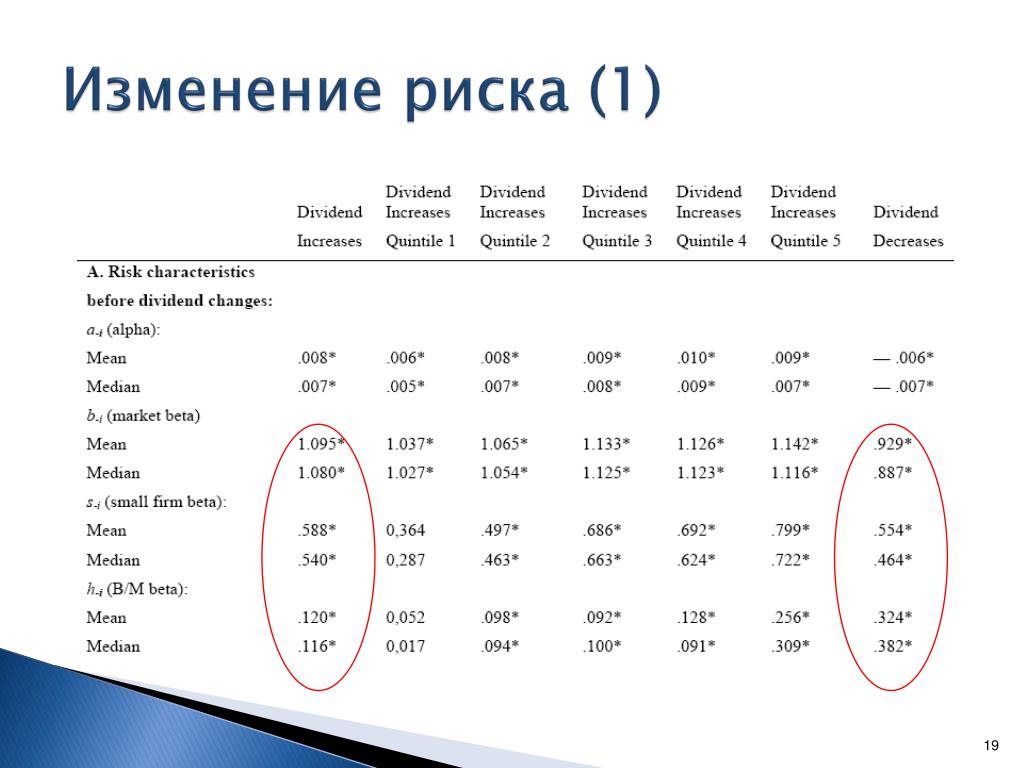 Изменение риска (1)

| | Dividend Increases | Dividend Increases Quintile 1 | Dividend Increases Quintile 2 | Dividend Increases Quintile 3 | Dividend Increases Quintile 4 | Dividend Increases Quintile 5 | Dividend Decreases |
|---|---|---|---|---|---|---|---|
| A. Risk characteristics before dividend changes: | | | | | | | |
| $a_{-i}$ (alpha): | | | | | | | |
| Mean | .008* | .006* | .008* | .009* | .010* | .009* | — .006* |
| Median | .007* | .005* | .007* | .008* | .009* | .007* | — .007* |
| $b_{-i}$ (market beta) | | | | | | | |
| Mean | 1.095* | 1.037* | 1.065* | 1.133* | 1.126* | 1.142* | .929* |
| Median | 1.080* | 1.027* | 1.054* | 1.125* | 1.123* | 1.116* | .887* |
| $s_{-i}$ (small firm beta): | | | | | | | |
| Mean | .588* | 0,364 | .497* | .686* | .692* | .799* | .554* |
| Median | .540* | 0,287 | .463* | .663* | .624* | .722* | .464* |
| $h_{-i}$ (B/M beta): | | | | | | | |
| Mean | .120* | 0,052 | .098* | .092* | .128* | .256* | .324* |
| Median | .116* | 0,017 | .094* | .100* | .091* | .309* | .382* |

19